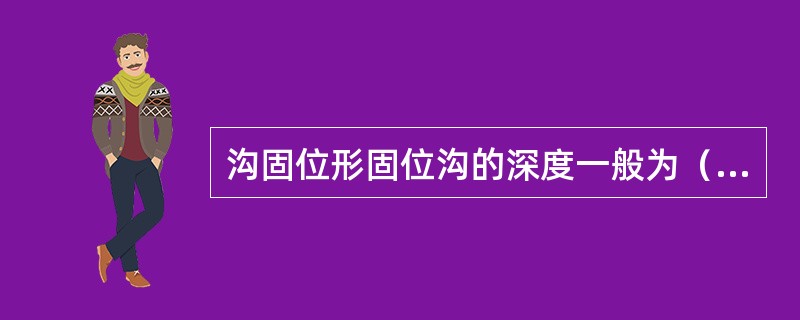 沟固位形固位沟的深度一般为（...